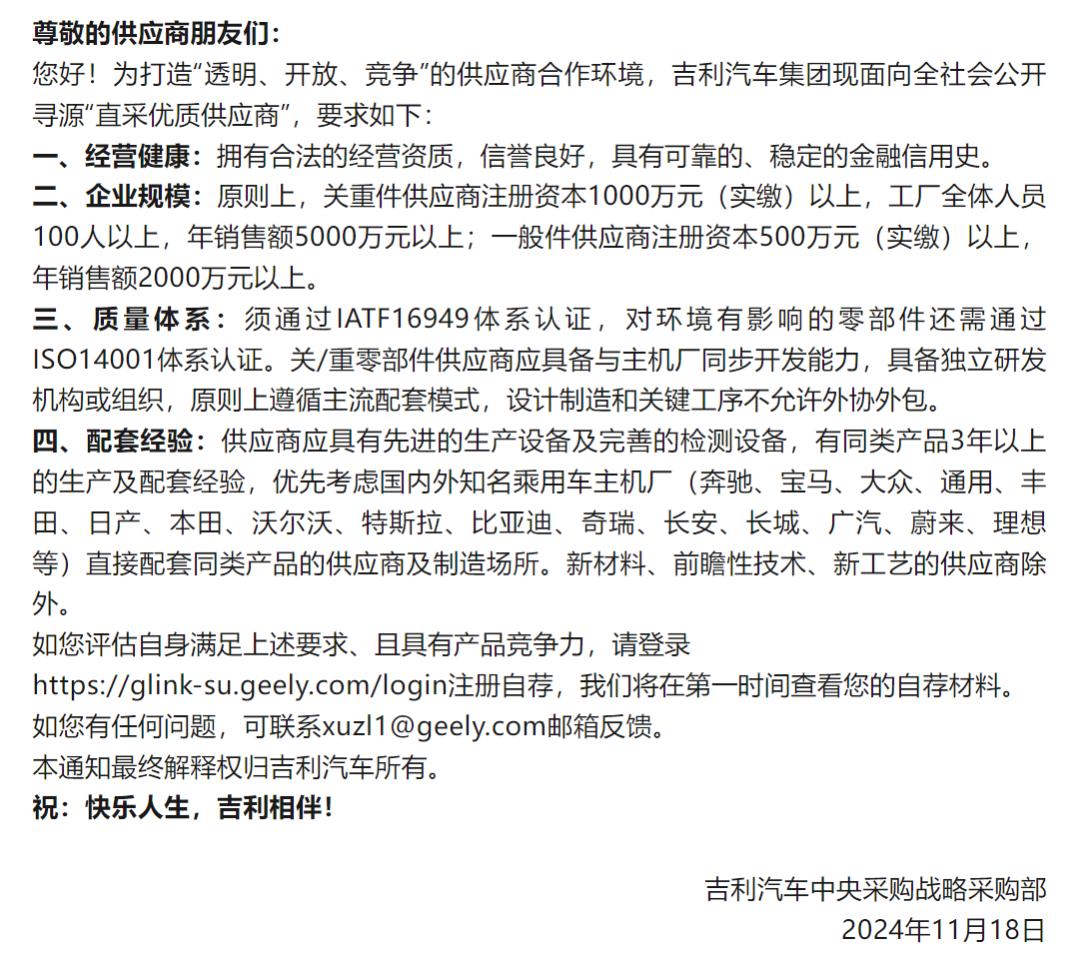 尊敬的供应商朋友们：
您好！为打造“透明、开放、竞争”的供应商合作环境，吉利汽车集团现面向全社会公开寻源“直采优质供应商”，要求如下：
一、经营健康：拥有合法的经营资质，信誉良好，具有可靠的、稳定的金融信用史。
二、企业规模：原则上，关重件供应商注册资本1000万元（实缴）以上，工厂全体人员100人以上，年销售额5000万元以上；一般件供应商注册资本500万元（实缴）以上，年销售额2000万元以上。
三、质量体系：须通过IATF16949体系认证，对环境有影响的零部件还需通过ISO14001体系认证。关/重零部件供应商应具备与主机厂同步开发能力，具备独立研发机构或组织，原则上遵循主流配套模式，设计制造和关键工序不允许外协外包。
四、配套经验：供应商应具有先进的生产设备及完善的检测设备，有同类产品3年以上的生产及配套经验，优先考虑国内外知名乘用车主机厂（奔驰、宝马、大众、通用、丰田、日产、本田、沃尔沃、特斯拉、比亚迪、奇瑞、长安、长城、广汽、蔚来、理想等）直接配套同类产品的供应商及制造场所。新材料、前瞻性技术、新工艺的供应商除外。
如您评估自身满足上述要求、且具有产品竞争力，请登录https://glink-su.geely.com/login注册自荐，我们将在第一时间查看您的自荐材料。
如您有任何问题，可联系xuzl1@geely.com邮箱反馈。
本通知最终解释权归吉利汽车所有。
祝：快乐人生，吉利相伴！

吉利汽车中央采购战略采购部
2024年11月18日